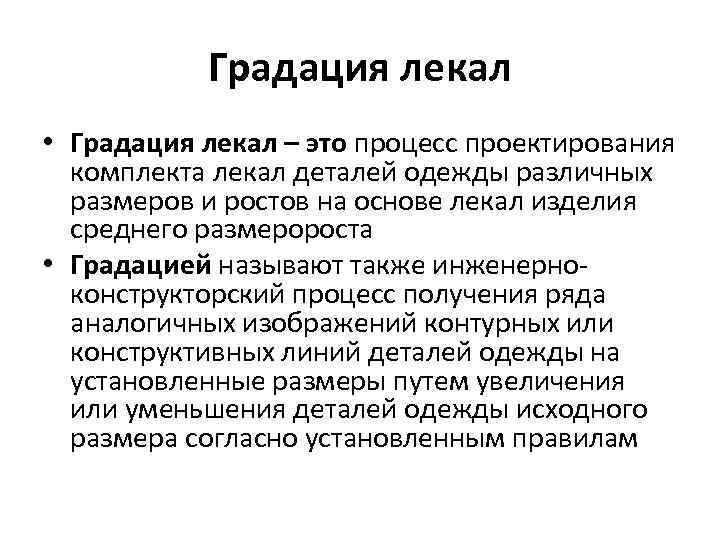 Градация лекал

• Градация лекал – это процесс проектирования комплекта лекал деталей одежды различных размеров и ростов на основе лекал изделия среднего размеророста

• Градацией называют также инженерно-конструкторский процесс получения ряда аналогичных изображений контурных или конструктивных линий деталей одежды на установленные размеры путем увеличения или уменьшения деталей одежды исходного размера согласно установленным правилам